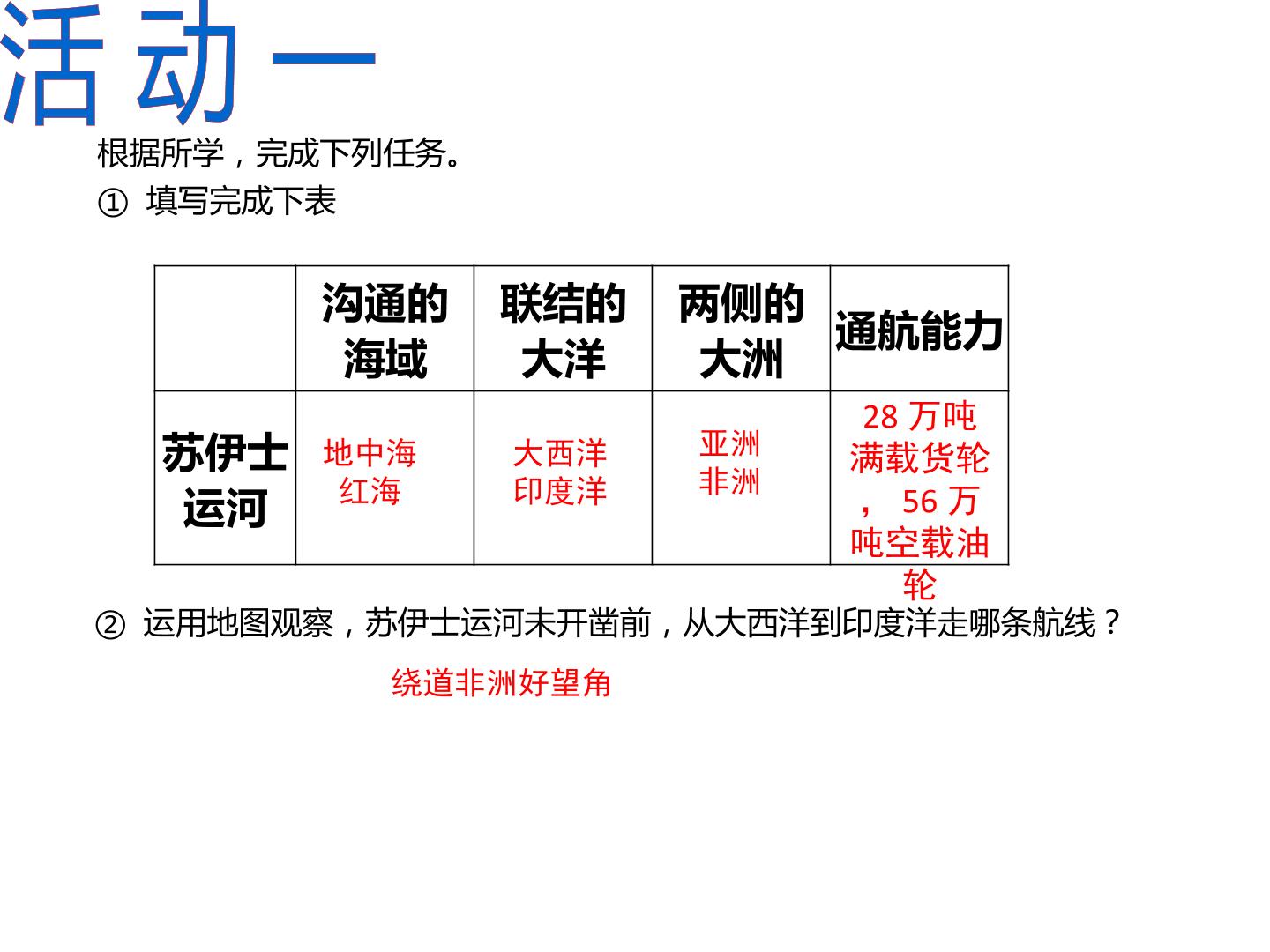 活动一

根据所学，完成下列任务。

① 填写完成下表

|  | 沟通的海域 | 联结的大洋 | 两侧的大洲 | 通航能力 |
|---|---|---|---|---|
| 苏伊士运河 | 地中海 红海 | 大西洋 印度洋 | 亚洲 非洲 | 28万吨满载货轮，56万吨空载油轮 |

② 运用地图观察，苏伊士运河未开凿前，从大西洋到印度洋走哪条航线？

绕道非洲好望角